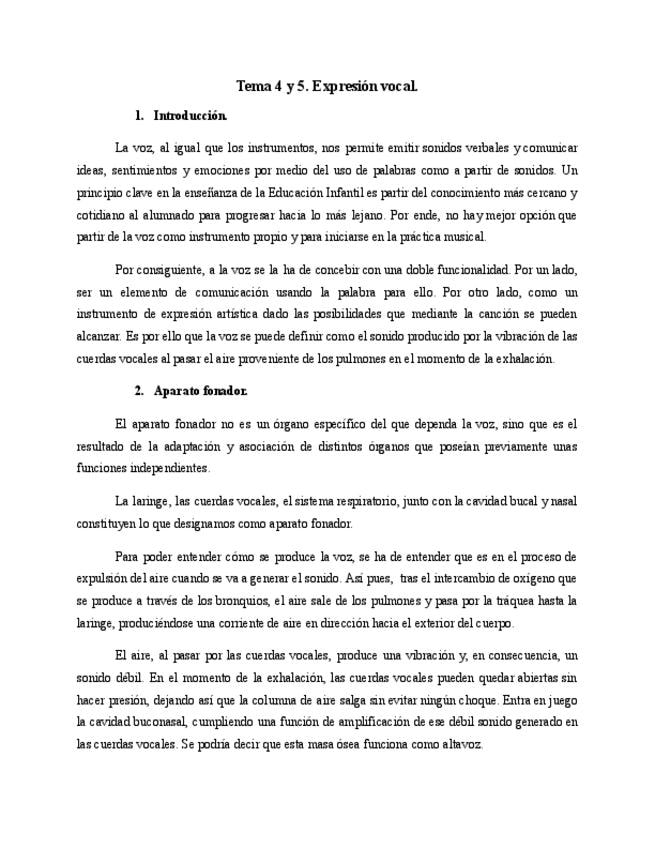 Tema 4 y 5. Expresión vocal.

1. Introducción.

La voz, al igual que los instrumentos, nos permite emitir sonidos verbales y comunicar ideas, sentimientos y emociones por medio del uso de palabras como a partir de sonidos. Un principio clave en la enseñanza de la Educación Infantil es partir del conocimiento más cercano y cotidiano al alumnado para progresar hacia lo más lejano. Por ende, no hay mejor opción que partir de la voz como instrumento propio y para iniciarse en la práctica musical.

Por consiguiente, a la voz se la ha de concebir con una doble funcionalidad. Por un lado, ser un elemento de comunicación usando la palabra para ello. Por otro lado, como un instrumento de expresión artística dado las posibilidades que mediante la canción se pueden alcanzar. Es por ello que la voz se puede definir como el sonido producido por la vibración de las cuerdas vocales al pasar el aire proveniente de los pulmones en el momento de la exhalación.

2. Aparato fonador.

El aparato fonador no es un órgano específico del que dependa la voz, sino que es el resultado de la adaptación y asociación de distintos órganos que poseían previamente unas funciones independientes.

La laringe, las cuerdas vocales, el sistema respiratorio, junto con la cavidad bucal y nasal constituyen lo que designamos como aparato fonador.

Para poder entender cómo se produce la voz, se ha de entender que es en el proceso de expulsión del aire cuando se va a generar el sonido. Así pues, tras el intercambio de oxígeno que se produce a través de los bronquios, el aire sale de los pulmones y pasa por la tráquea hasta la laringe, produciéndose una corriente de aire en dirección hacia el exterior del cuerpo.

El aire, al pasar por las cuerdas vocales, produce una vibración y, en consecuencia, un sonido débil. En el momento de la exhalación, las cuerdas vocales pueden quedar abiertas sin hacer presión, dejando así que la columna de aire salga sin evitar ningún choque. Entra en juego la cavidad buconasal, cumpliendo una función de amplificación de ese débil sonido generado en las cuerdas vocales. Se podría decir que esta masa ósea funciona como altavoz.